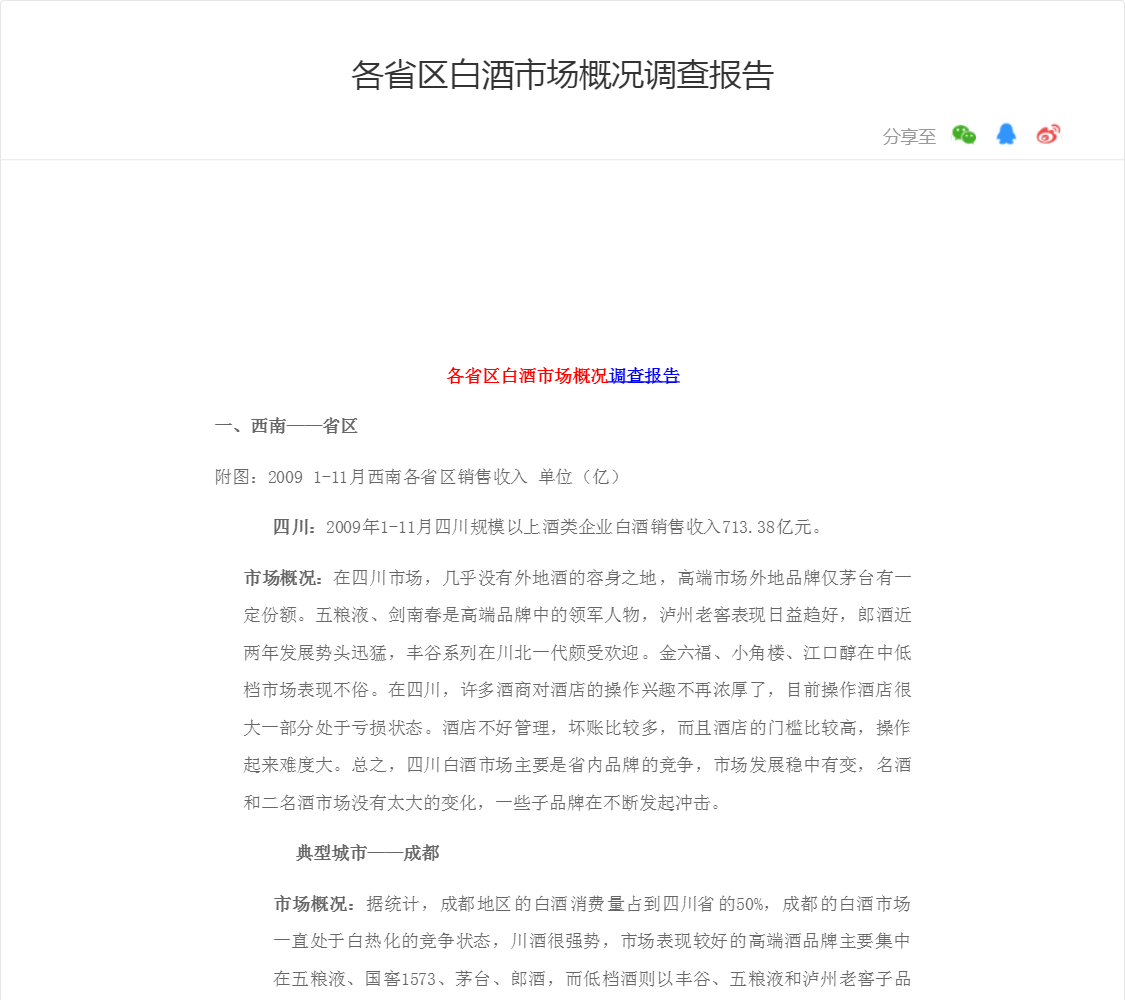 各省区白酒市场概况调查报告

分享至

各省区白酒市场概况调查报告

一、西南——省区

附图：2009 1-11月西南各省区销售收入 单位（亿）

四川：2009年1-11月四川规模以上酒类企业白酒销售收入713.38亿元。

市场概况：在四川市场，几乎没有外地酒的容身之地，高端市场外地品牌仅茅台有一定份额。五粮液、剑南春是高端品牌中的领军人物，泸州老窖表现日益趋好，郎酒近两年发展势头迅猛，丰谷系列在川北一代颇受欢迎。金六福、小角楼、江口醇在中低档市场表现不俗。在四川，许多酒商对酒店的操作兴趣不再浓厚了，目前操作酒店很大一部分处于亏损状态。酒店不好管理，坏账比较多，而且酒店的门槛比较高，操作起来难度大。总之，四川白酒市场主要是省内品牌的竞争，市场发展稳中有变，名酒和二名酒市场没有太大的变化，一些子品牌在不断发起冲击。

典型城市——成都

市场概况：据统计，成都地区的白酒消费量占到四川省的50%，成都的白酒市场一直处于白热化的竞争状态，川酒很强势，市场表现较好的高端酒品牌主要集中在五粮液、国窖1573、茅台、郎酒，而低档酒则以丰谷、五粮液和泸州老窖子品